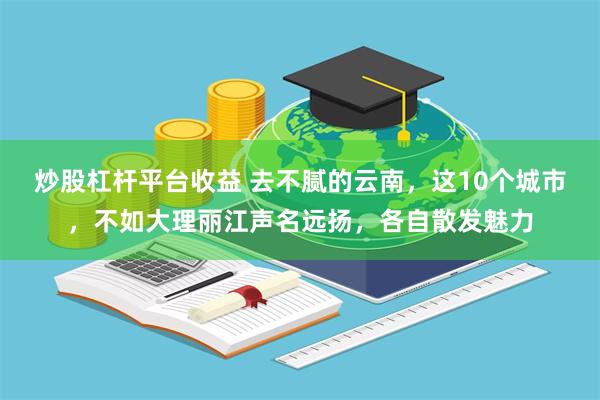 炒股杠杆平台收益 去不腻的云南，这10个城市，不如大理丽江声名远扬，各自散发魅力